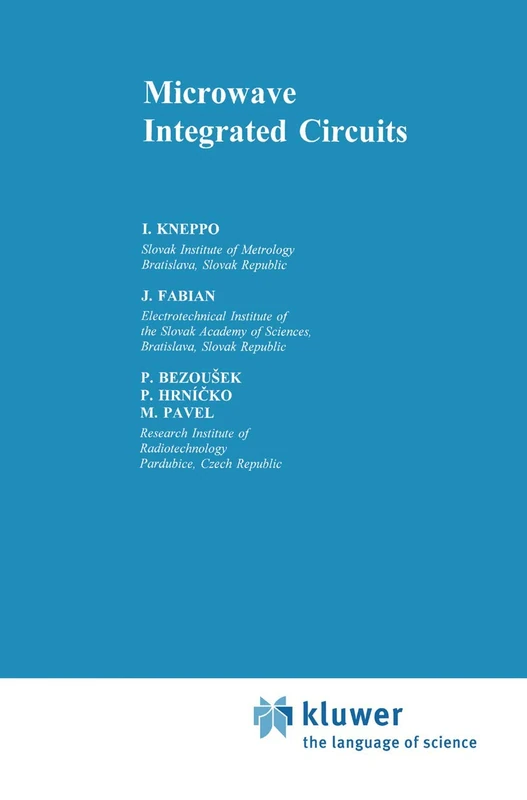 Microwave Integrated Circuits

I. KNEPPO
Slovak Institute of Metrology
Bratislava, Slovak Republic

J. FABIAN
Electrotechnical Institute of the Slovak Academy of Sciences, Bratislava, Slovak Republic

P. BEZOUŠEK
P. HRNÍČKO
M. PAVEL
Research Institute of Radiotechnology
Pardubice, Czech Republic

kluwer
the language of science